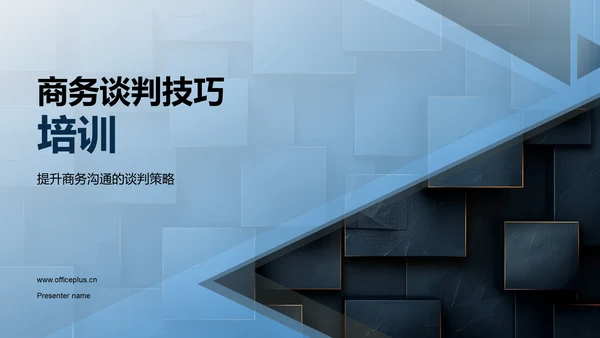 商务谈判技巧
培训

提升商务沟通的谈判策略

www.officeplus.cn

Presenter name